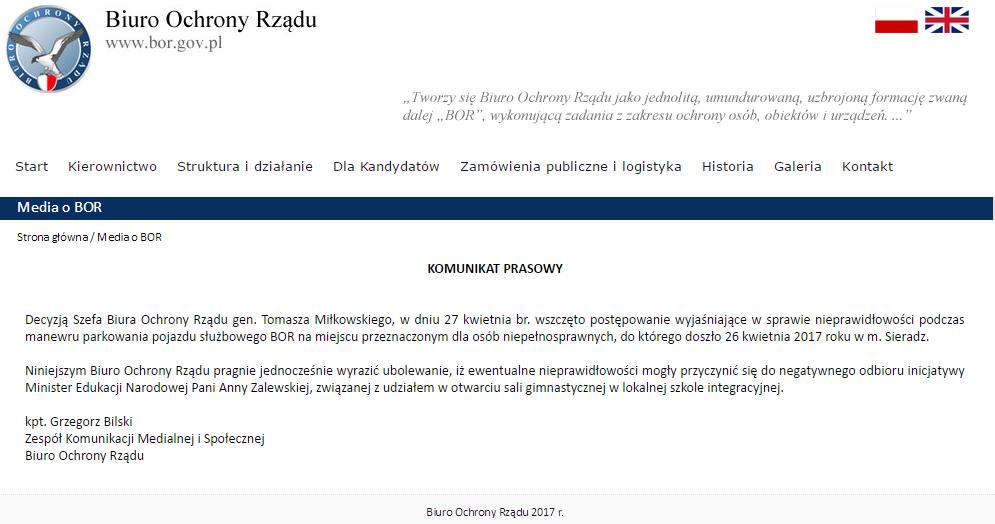 BIURO OCHRONY RZĄDU

Biuro Ochrony Rządu
www.bor.gov.pl

„Tworzy się Biuro Ochrony Rządu jako jednolitą, umundurowaną, uzbrojoną formację zwaną dalej „BOR", wykonującą zadania z zakresu ochrony osób, obiektów i urządzeń. ..."

Start Kierownictwo Struktura i działanie Dla Kandydatów Zamówienia publiczne i logistyka Historia Galeria Kontakt

Media o BOR

Strona główna / Media o BOR

KOMUNIKAT PRASOWY

Decyzją Szefa Biura Ochrony Rządu gen. Tomasza Miłkowskiego, w dniu 27 kwietnia br. wszczęto postępowanie wyjaśniające w sprawie nieprawidłowości podczas manewru parkowania pojazdu służbowego BOR na miejscu przeznaczonym dla osób niepełnosprawnych, do którego doszło 26 kwietnia 2017 roku w m. Sieradz.

Niniejszym Biuro Ochrony Rządu pragnie jednocześnie wyrazić ubolewanie, iż ewentualne nieprawidłowości mogły przyczynić się do negatywnego odbioru inicjatywy Minister Edukacji Narodowej Pani Anny Zalewskiej, związanej z udziałem w otwarciu sali gimnastycznej w lokalnej szkole integracyjnej.

kpt. Grzegorz Bilski
Zespół Komunikacji Medialnej i Społecznej
Biuro Ochrony Rządu

Biuro Ochrony Rządu 2017 r.